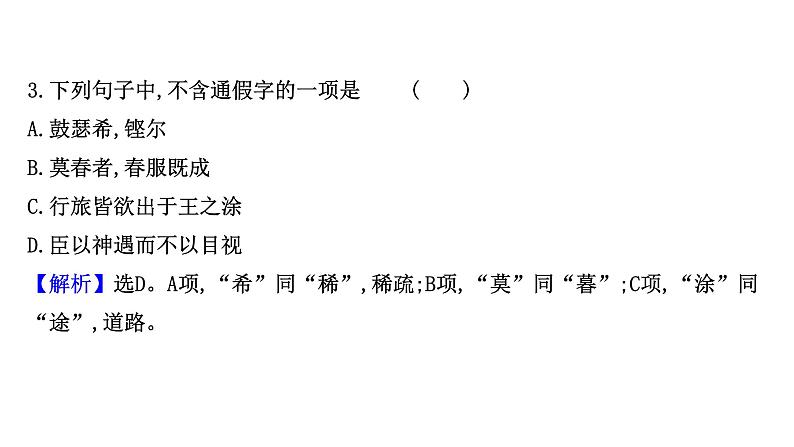 3.下列句子中,不含通假字的一项是　　(　　)
A.鼓瑟希,铿尔
B.莫春者,春服既成
C.行旅皆欲出于王之涂
D.臣以神遇而不以目视
【解析】选D。A项,“希”同“稀”,稀疏;B项,“莫”同“暮”;C项,“涂”同“途”,道路。